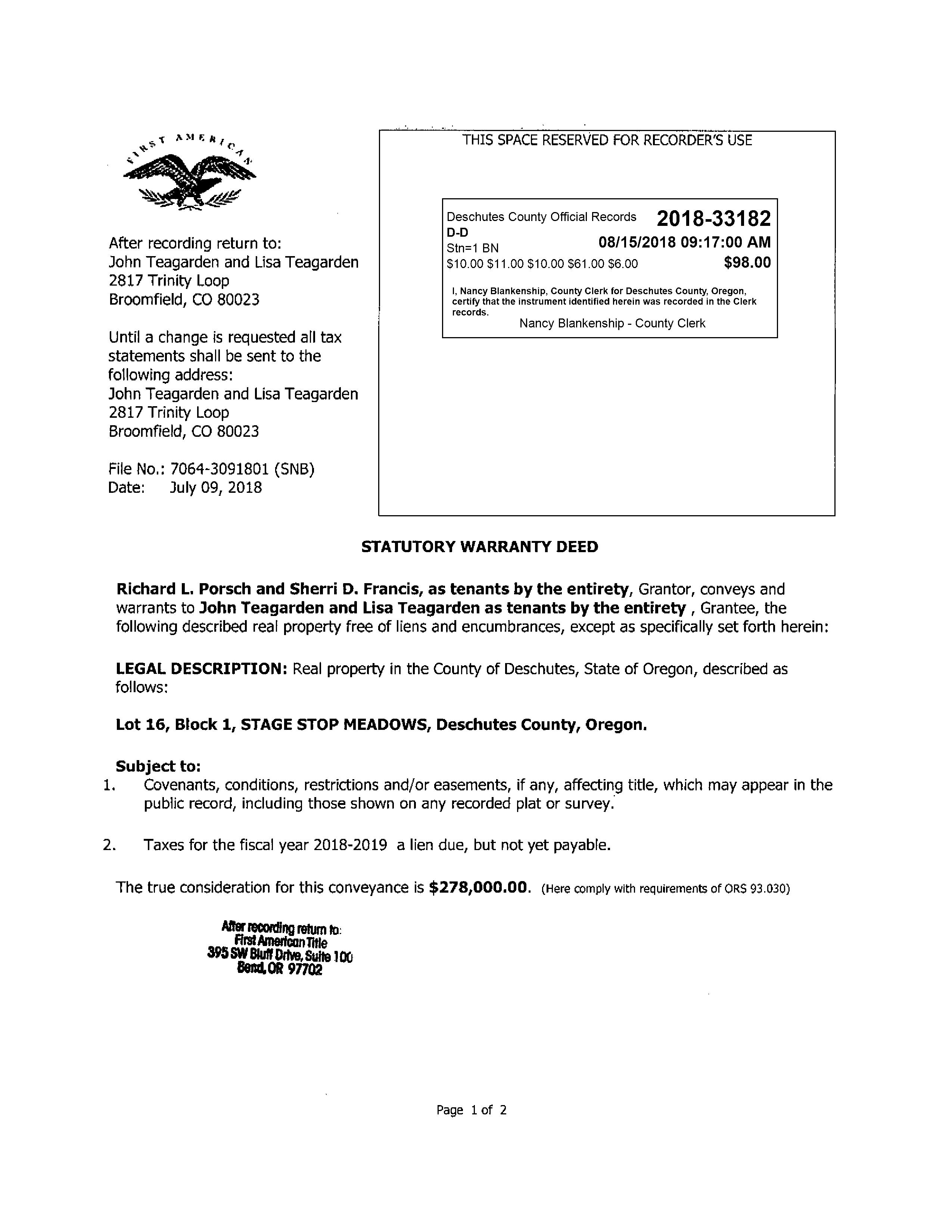 FIRST AMERICAN

After recording return to:
John Teagarden and Lisa Teagarden
2817 Trinity Loop
Broomfield, CO 80023

Until a change is requested all tax statements shall be sent to the following address:
John Teagarden and Lisa Teagarden
2817 Trinity Loop
Broomfield, CO 80023

File No.: 7064-3091801 (SNB)
Date: July 09, 2018

THIS SPACE RESERVED FOR RECORDER'S USE

Deschutes County Official Records 2018-33182
D-D
Stn=1 BN 08/15/2018 09:17:00 AM
\$10.00 \$11.00 \$10.00 \$61.00 \$6.00 \$98.00

I, Nancy Blankenship, County Clerk for Deschutes County, Oregon, certify that the instrument identified herein was recorded in the Clerk records.
Nancy Blankenship - County Clerk

STATUTORY WARRANTY DEED

Richard L. Porsch and Sherri D. Francis, as tenants by the entirety, Grantor, conveys and warrants to John Teagarden and Lisa Teagarden as tenants by the entirety , Grantee, the following described real property free of liens and encumbrances, except as specifically set forth herein:

LEGAL DESCRIPTION: Real property in the County of Deschutes, State of Oregon, described as follows:

Lot 16, Block 1, STAGE STOP MEADOWS, Deschutes County, Oregon.

Subject to:
1. Covenants, conditions, restrictions and/or easements, if any, affecting title, which may appear in the public record, including those shown on any recorded plat or survey.

2. Taxes for the fiscal year 2018-2019 a lien due, but not yet payable.

The true consideration for this conveyance is \$278,000.00. (Here comply with requirements of ORS 93.030)

After recording return to:
First American Title
395 SW Bluff Drive, Suite 100
Bend, OR 97702

Page 1 of 2